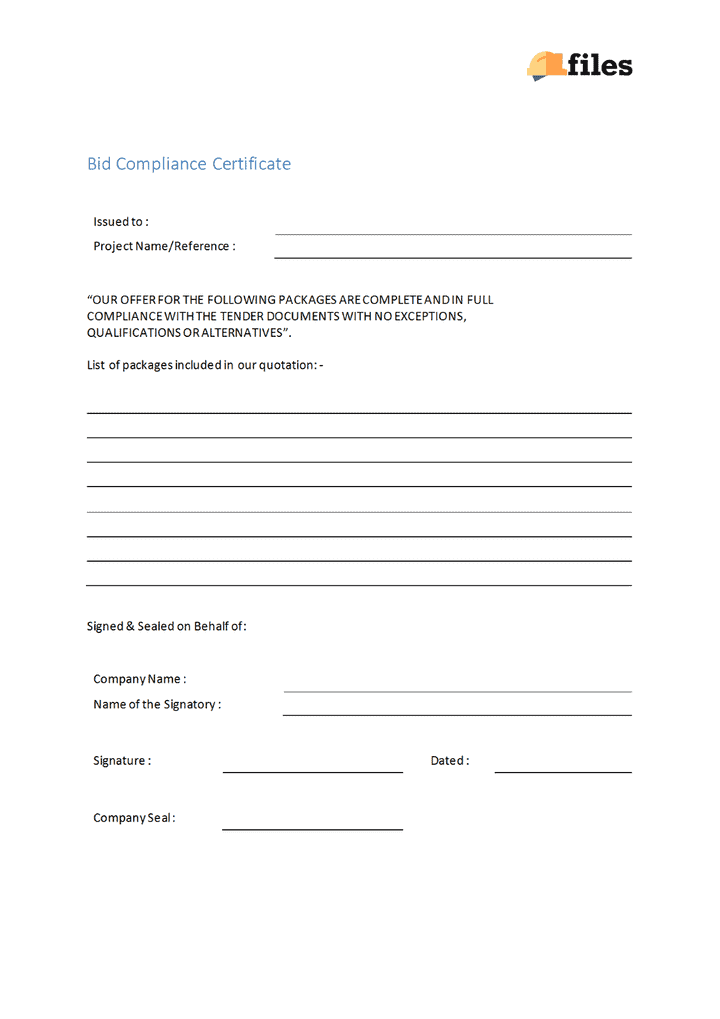 files

Bid Compliance Certificate

Issued to :

Project Name/Reference :

“OUR OFFER FOR THE FOLLOWING PACKAGES ARE COMPLETE AND IN FULL COMPLIANCE WITH THE TENDER DOCUMENTS WITH NO EXCEPTIONS, QUALIFICATIONS OR ALTERNATIVES”.

List of packages included in our quotation: -

Signed & Sealed on Behalf of:

Company Name :

Name of the Signatory :

Signature :

Dated :

Company Seal :